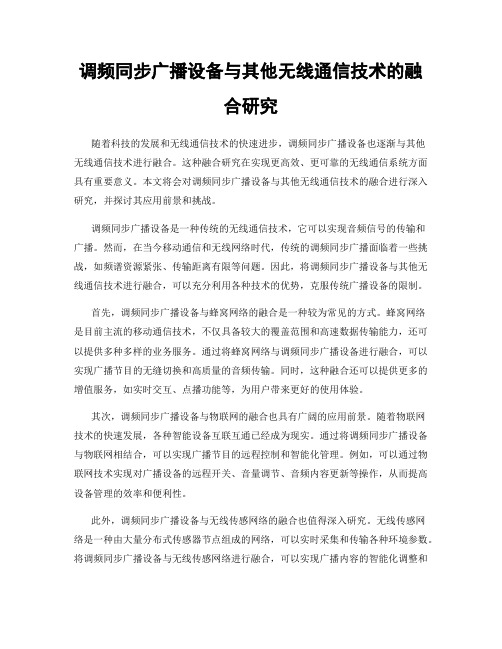 调频同步广播设备与其他无线通信技术的融合研究

随着科技的发展和无线通信技术的快速进步，调频同步广播设备也逐渐与其他无线通信技术进行融合。这种融合研究在实现更高效、更可靠的无线通信系统方面具有重要意义。本文将会对调频同步广播设备与其他无线通信技术的融合进行深入研究，并探讨其应用前景和挑战。

调频同步广播设备是一种传统的无线通信技术，它可以实现音频信号的传输和广播。然而，在当今移动通信和无线网络时代，传统的调频同步广播面临着一些挑战，如频谱资源紧张、传输距离有限等问题。因此，将调频同步广播设备与其他无线通信技术进行融合，可以充分利用各种技术的优势，克服传统广播设备的限制。

首先，调频同步广播设备与蜂窝网络的融合是一种较为常见的方式。蜂窝网络是目前主流的移动通信技术，不仅具备较大的覆盖范围和高速数据传输能力，还可以提供多种多样的业务服务。通过将蜂窝网络与调频同步广播设备进行融合，可以实现广播节目的无缝切换和高质量的音频传输。同时，这种融合还可以提供更多的增值服务，如实时交互、点播功能等，为用户带来更好的使用体验。

其次，调频同步广播设备与物联网的融合也具有广阔的应用前景。随着物联网技术的快速发展，各种智能设备互联互通已经成为现实。通过将调频同步广播设备与物联网相结合，可以实现广播节目的远程控制和智能化管理。例如，可以通过物联网技术实现对广播设备的远程开关、音量调节、音频内容更新等操作，从而提高设备管理的效率和便利性。

此外，调频同步广播设备与无线传感网络的融合也值得深入研究。无线传感网络是一种由大量分布式传感器节点组成的网络，可以实时采集和传输各种环境参数。将调频同步广播设备与无线传感网络进行融合，可以实现广播内容的智能化调整和